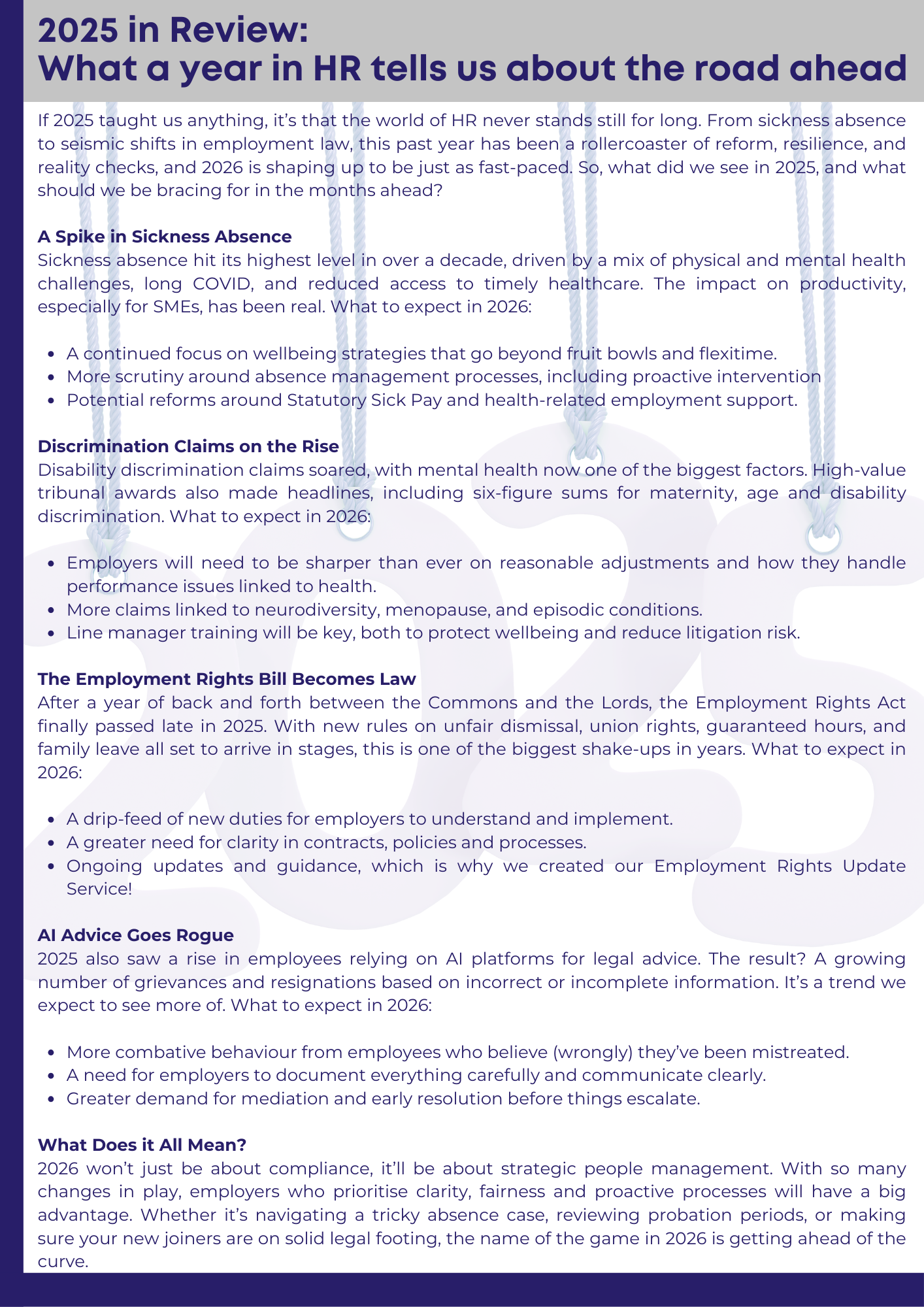 2025 in Review:
What a year in HR tells us about the road ahead

If 2025 taught us anything, it's that the world of HR never stands still for long. From sickness absence to seismic shifts in employment law, this past year has been a rollercoaster of reform, resilience, and reality checks, and 2026 is shaping up to be just as fast-paced. So, what did we see in 2025, and what should we be bracing for in the months ahead?

A Spike in Sickness Absence
Sickness absence hit its highest level in over a decade, driven by a mix of physical and mental health challenges, long COVID, and reduced access to timely healthcare. The impact on productivity, especially for SMEs, has been real. What to expect in 2026:

- A continued focus on wellbeing strategies that go beyond fruit bowls and flexitime.
- More scrutiny around absence management processes, including proactive intervention
- Potential reforms around Statutory Sick Pay and health-related employment support.

Discrimination Claims on the Rise
Disability discrimination claims soared, with mental health now one of the biggest factors. High-value tribunal awards also made headlines, including six-figure sums for maternity, age and disability discrimination. What to expect in 2026:

- Employers will need to be sharper than ever on reasonable adjustments and how they handle performance issues linked to health.
- More claims linked to neurodiversity, menopause, and episodic conditions.
- Line manager training will be key, both to protect wellbeing and reduce litigation risk.

The Employment Rights Bill Becomes Law
After a year of back and forth between the Commons and the Lords, the Employment Rights Act finally passed late in 2025. With new rules on unfair dismissal, union rights, guaranteed hours, and family leave all set to arrive in stages, this is one of the biggest shake-ups in years. What to expect in 2026:

- A drip-feed of new duties for employers to understand and implement.
- A greater need for clarity in contracts, policies and processes.
- Ongoing updates and guidance, which is why we created our Employment Rights Update Service!

AI Advice Goes Rogue
2025 also saw a rise in employees relying on AI platforms for legal advice. The result? A growing number of grievances and resignations based on incorrect or incomplete information. It's a trend we expect to see more of. What to expect in 2026:

- More combative behaviour from employees who believe (wrongly) they've been mistreated.
- A need for employers to document everything carefully and communicate clearly.
- Greater demand for mediation and early resolution before things escalate.

What Does it All Mean?
2026 won't just be about compliance, it'll be about strategic people management. With so many changes in play, employers who prioritise clarity, fairness and proactive processes will have a big advantage. Whether it's navigating a tricky absence case, reviewing probation periods, or making sure your new joiners are on solid legal footing, the name of the game in 2026 is getting ahead of the curve.